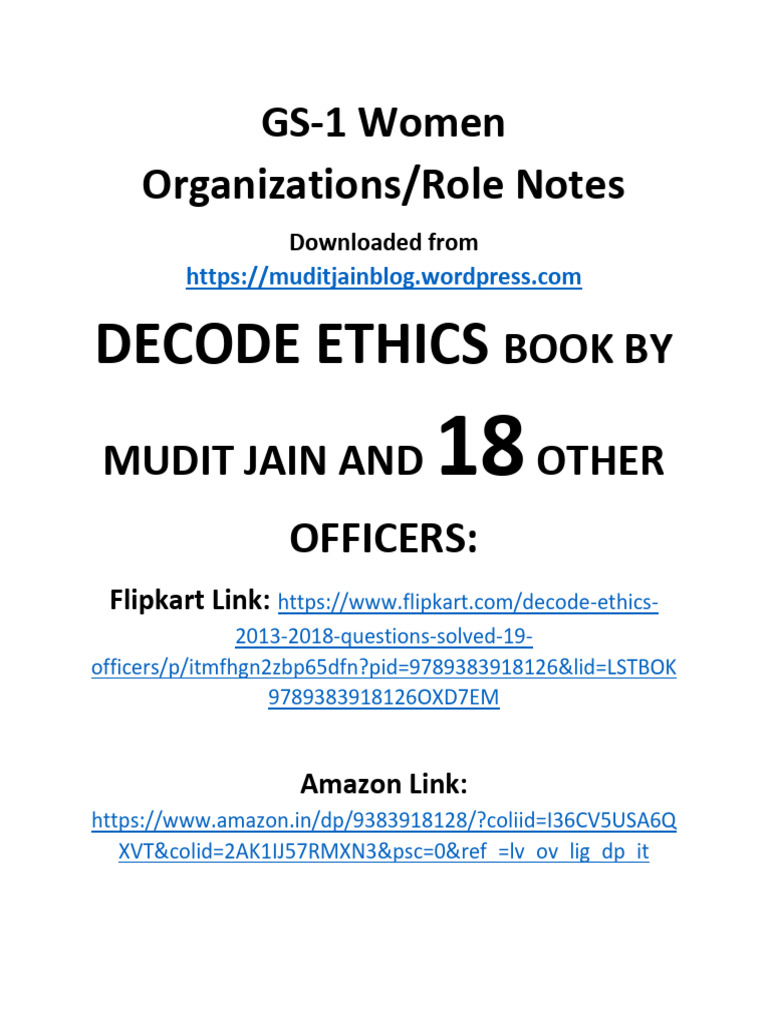 GS-1 Women Organizations/Role Notes

Downloaded from https://muditjainblog.wordpress.com

DECODE ETHICS BOOK BY MUDIT JAIN AND 18 OTHER OFFICERS:

Flipkart Link: https://www.flipkart.com/decode-ethics-2013-2018-questions-solved-19-officers/p/itmfhgn2zbp65dfn?pid=9789383918126&lid=LSTBOK9789383918126OXD7EM

Amazon Link:
https://www.amazon.in/dp/9383918128/?coliid=I36CV5USA6QXVT&colid=2AK1IJ57RMXN3&psc=0&ref_=lv_ov_lig_dp_it